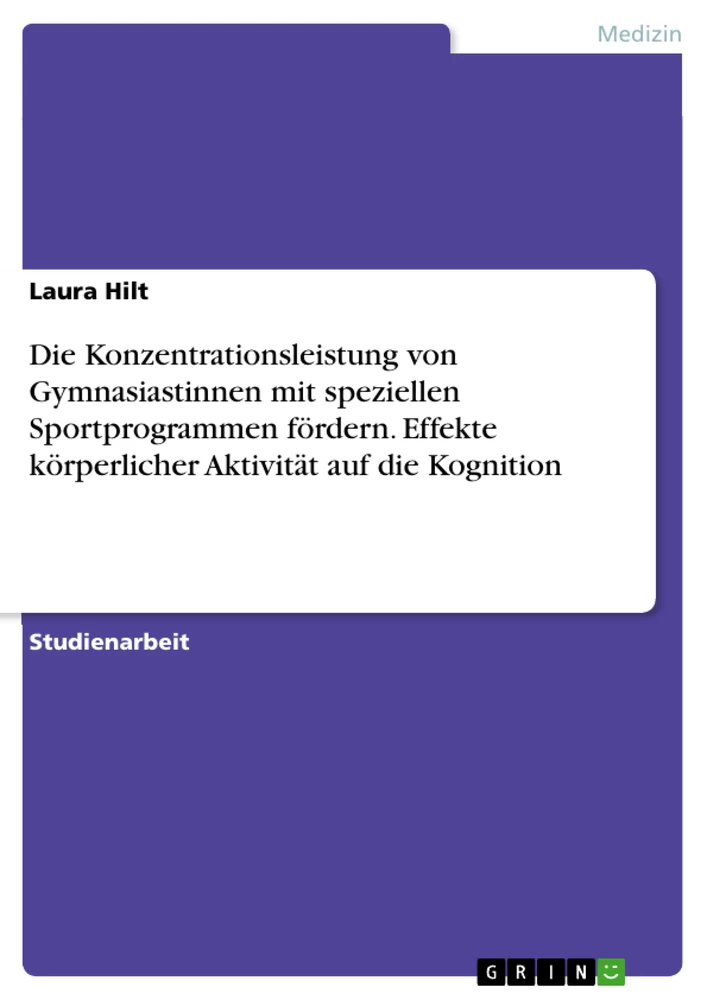 Medizin

Laura Hilt

Die Konzentrationsleistung von Gymnasiastinnen mit speziellen Sportprogrammen fördern. Effekte körperlicher Aktivität auf die Kognition

Studienarbeit

GRIN